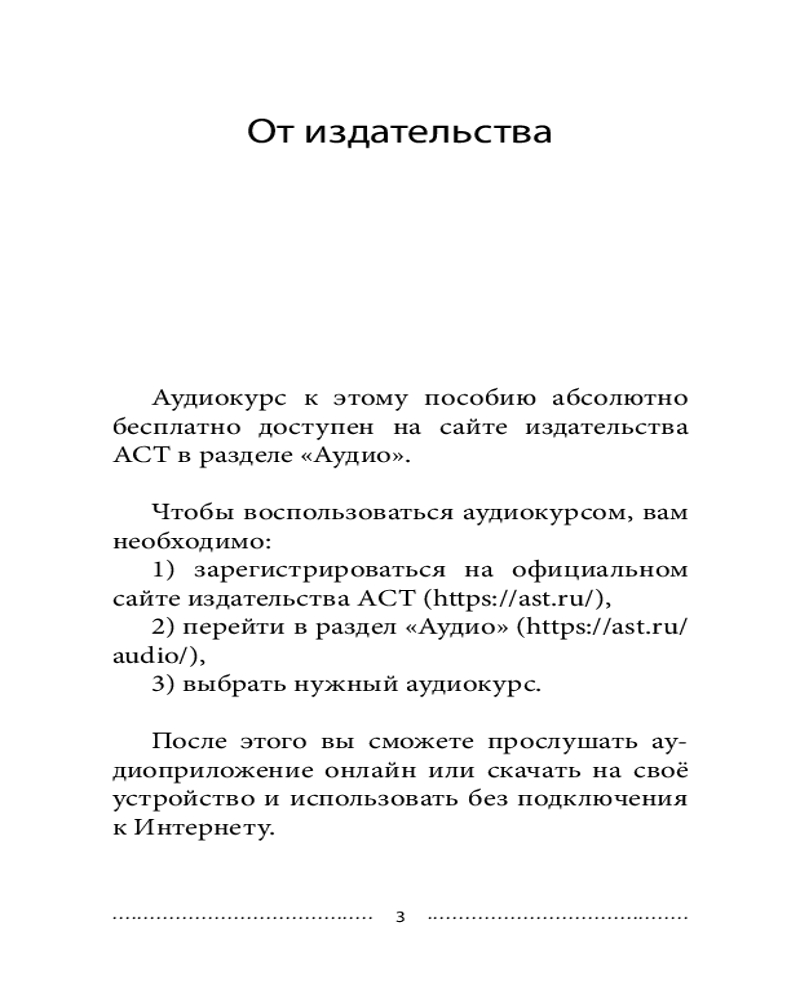 От издательства

Аудиокурс к этому пособию абсолютно бесплатно доступен на сайте издательства АСТ в разделе «Аудио».

Чтобы воспользоваться аудиокурсом, вам необходимо:
1) зарегистрироваться на официальном сайте издательства АСТ (https://ast.ru/),
2) перейти в раздел «Аудио» (https://ast.ru/audio/),
3) выбрать нужный аудиокурс.

После этого вы сможете прослушать аудиоприложение онлайн или скачать на своё устройство и использовать без подключения к Интернету.

3